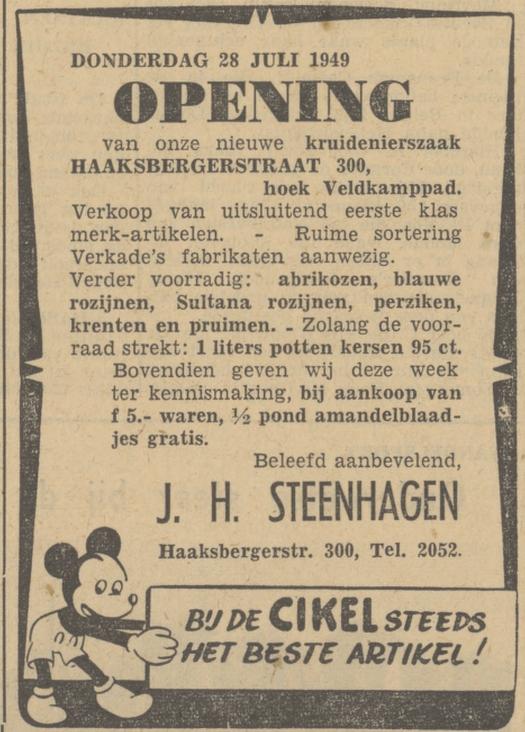 DONDERDAG 28 JULI 1949

OPENING

van onze nieuwe kruidenierszaak HAAKSBERGERSTRAAT 300, hoek Veldkamppad.

Verkoop van uitsluitend eerste klas merk-artikelen. - Ruime sortering Verkade's fabrikaten aanwezig.

Verder voorradig: abrikozen, blauwe rozijnen, Sultana rozijnen, perziken, krenten en pruimen. - Zolang de voorraad strekt: 1 liters potten kersen 95 ct.

Bovendien geven wij deze week ter kennismaking, bij aankoop van f 5.- waren, ½ pond amandelblaadjes gratis.

Beleefd aanbevelend,

J. H. STEENHAGEN

Haaksbergerstr. 300, Tel. 2052.

BIJ DE CIKEL STEEDS HET BESTE ARTIKEL!